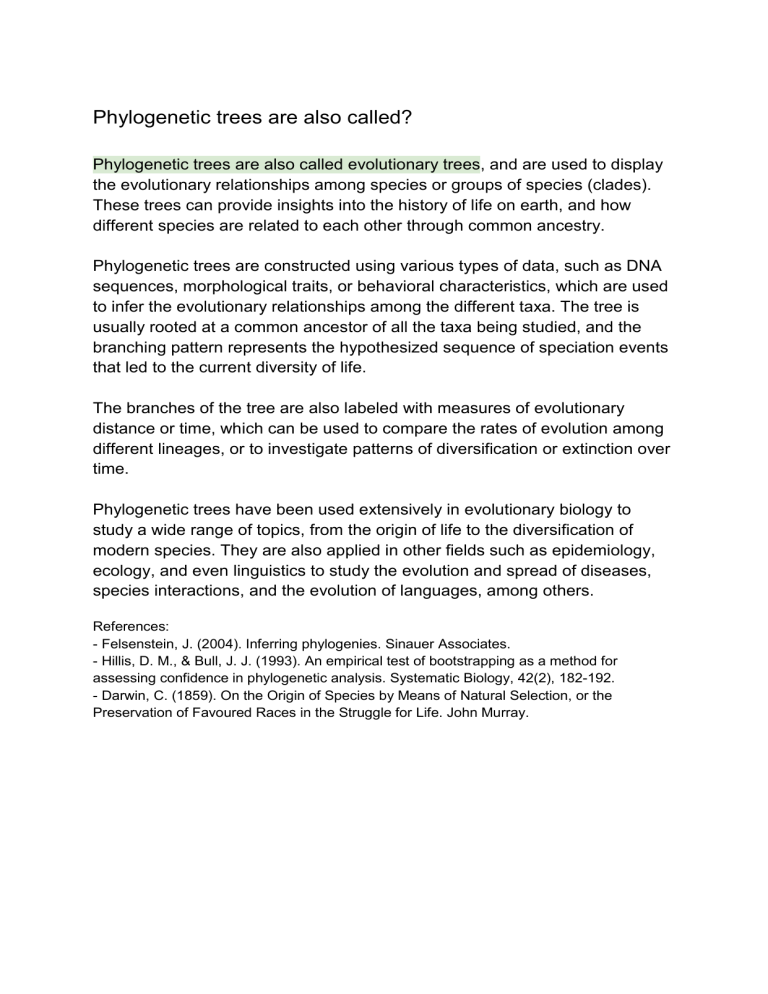 Phylogenetic trees are also called?

Phylogenetic trees are also called evolutionary trees, and are used to display the evolutionary relationships among species or groups of species (clades). These trees can provide insights into the history of life on earth, and how different species are related to each other through common ancestry.

Phylogenetic trees are constructed using various types of data, such as DNA sequences, morphological traits, or behavioral characteristics, which are used to infer the evolutionary relationships among the different taxa. The tree is usually rooted at a common ancestor of all the taxa being studied, and the branching pattern represents the hypothesized sequence of speciation events that led to the current diversity of life.

The branches of the tree are also labeled with measures of evolutionary distance or time, which can be used to compare the rates of evolution among different lineages, or to investigate patterns of diversification or extinction over time.

Phylogenetic trees have been used extensively in evolutionary biology to study a wide range of topics, from the origin of life to the diversification of modern species. They are also applied in other fields such as epidemiology, ecology, and even linguistics to study the evolution and spread of diseases, species interactions, and the evolution of languages, among others.

References:
- Felsenstein, J. (2004). Inferring phylogenies. Sinauer Associates.
- Hillis, D. M., & Bull, J. J. (1993). An empirical test of bootstrapping as a method for assessing confidence in phylogenetic analysis. Systematic Biology, 42(2), 182-192.
- Darwin, C. (1859). On the Origin of Species by Means of Natural Selection, or the Preservation of Favoured Races in the Struggle for Life. John Murray.